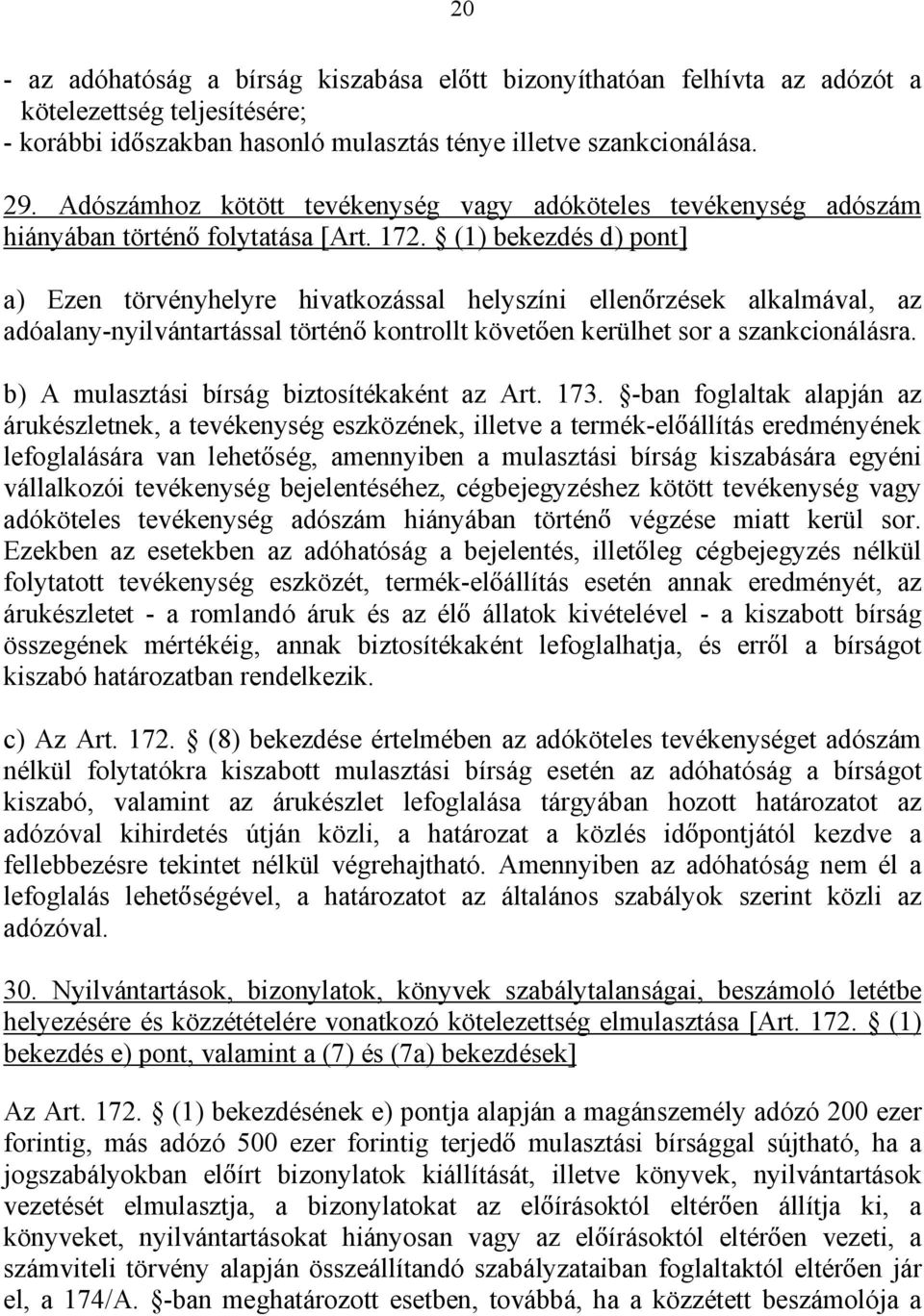 20

- az adóhatóság a bírság kiszabása előtt bizonyíthatóan felhívta az adózót a kötelezettség teljesítésére;
- korábbi időszakban hasonló mulasztás ténye illetve szankcionálása.

29. Adószámhoz kötött tevékenység vagy adóköteles tevékenység adószám hiányában történő folytatása [Art. 172. § (1) bekezdés d) pont]

a) Ezen törvényhelyre hivatkozással helyszíni ellenőrzések alkalmával, az adóalany-nyilvántartással történő kontrollt követően kerülhet sor a szankcionálásra.

b) A mulasztási bírság biztosítékaként az Art. 173. §-ban foglaltak alapján az árukészletnek, a tevékenység eszközének, illetve a termék-előállítás eredményének lefoglalására van lehetőség, amennyiben a mulasztási bírság kiszabására egyéni vállalkozói tevékenység bejelentéséhez, cégbejegyzéshez kötött tevékenység vagy adóköteles tevékenység adószám hiányában történő végzése miatt kerül sor. Ezekben az esetekben az adóhatóság a bejelentés, illetőleg cégbejegyzés nélkül folytatott tevékenység eszközét, termék-előállítás esetén annak eredményét, az árukészletet - a romlandó áruk és az élő állatok kivételével - a kiszabott bírság összegének mértékéig, annak biztosítékaként lefoglalhatja, és erről a bírságot kiszabó határozatban rendelkezik.

c) Az Art. 172. § (8) bekezdése értelmében az adóköteles tevékenységet adószám nélkül folytatókra kiszabott mulasztási bírság esetén az adóhatóság a bírságot kiszabó, valamint az árukészlet lefoglalása tárgyában hozott határozatot az adózóval kihirdetés útján közli, a határozat a közlés időpontjától kezdve a fellebbezésre tekintet nélkül végrehajtható. Amennyiben az adóhatóság nem él a lefoglalás lehetőségével, a határozatot az általános szabályok szerint közli az adózóval.

30. Nyilvántartások, bizonylatok, könyvek szabálytalanságai, beszámoló letétbe helyezésére és közzétételére vonatkozó kötelezettség elmulasztása [Art. 172. § (1) bekezdés e) pont, valamint a (7) és (7a) bekezdések]

Az Art. 172. § (1) bekezdésének e) pontja alapján a magánszemély adózó 200 ezer forintig, más adózó 500 ezer forintig terjedő mulasztási bírsággal sújtható, ha a jogszabályokban előírt bizonylatok kiállítását, illetve könyvek, nyilvántartások vezetését elmulasztja, a bizonylatokat az előírásoktól eltérően állítja ki, a könyveket, nyilvántartásokat hiányosan vagy az előírásoktól eltérően vezeti, a számviteli törvény alapján összeállítandó szabályzataiban foglaltaktól eltérően jár el, a 174/A. §-ban meghatározott esetben, továbbá, ha a közzétett beszámolója a